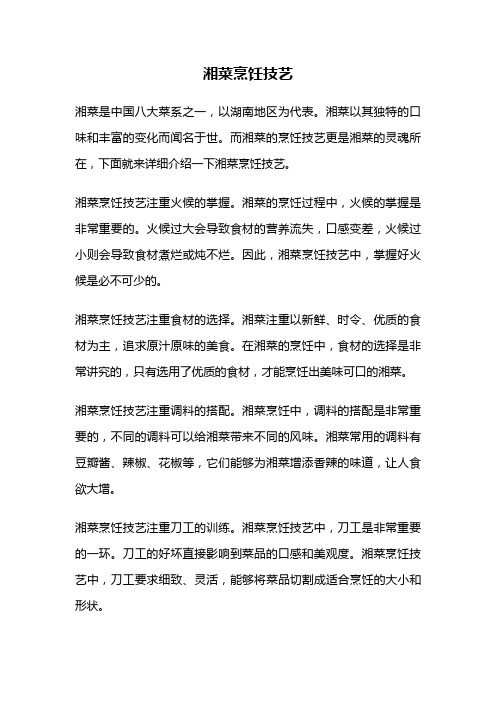 湘菜烹饪技艺

湘菜是中国八大菜系之一，以湖南地区为代表。湘菜以其独特的口味和丰富的变化而闻名于世。而湘菜的烹饪技艺更是湘菜的灵魂所在，下面就来详细介绍一下湘菜烹饪技艺。

湘菜烹饪技艺注重火候的掌握。湘菜的烹饪过程中，火候的掌握是非常重要的。火候过大会导致食材的营养流失，口感变差，火候过小则会导致食材煮烂或炖不烂。因此，湘菜烹饪技艺中，掌握好火候是必不可少的。

湘菜烹饪技艺注重食材的选择。湘菜注重以新鲜、时令、优质的食材为主，追求原汁原味的美食。在湘菜的烹饪中，食材的选择是非常讲究的，只有选用了优质的食材，才能烹饪出美味可口的湘菜。

湘菜烹饪技艺注重调料的搭配。湘菜烹饪中，调料的搭配是非常重要的，不同的调料可以给湘菜带来不同的风味。湘菜常用的调料有豆瓣酱、辣椒、花椒等，它们能够为湘菜增添香辣的味道，让人食欲大增。

湘菜烹饪技艺注重刀工的训练。湘菜烹饪技艺中，刀工是非常重要的一环。刀工的好坏直接影响到菜品的口感和美观度。湘菜烹饪技艺中，刀工要求细致、灵活，能够将菜品切割成适合烹饪的大小和形状。